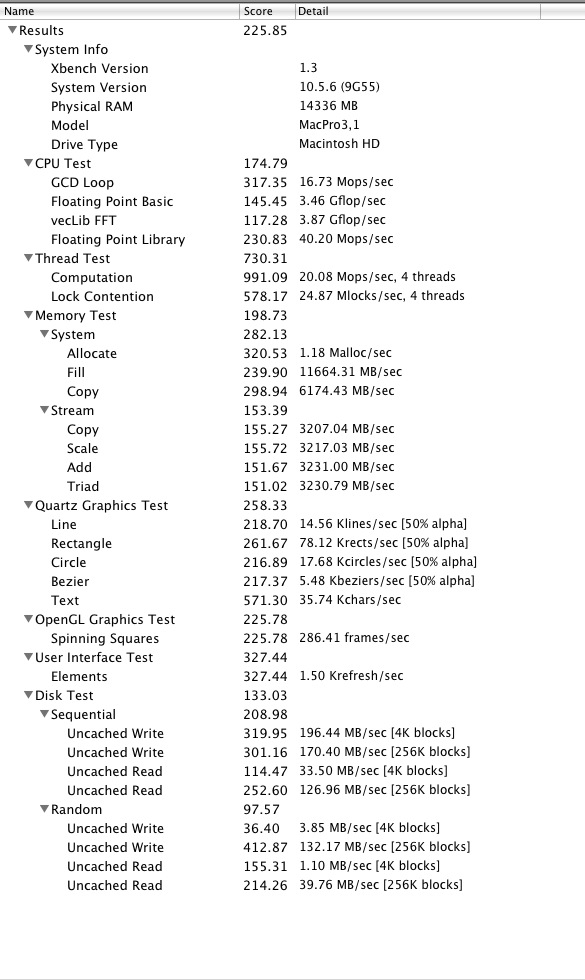 | Name | Score | Detail |
|---|---|---|
| Results | 225.85 | |
| System Info | | |
| Xbench Version | | 1.3 |
| System Version | | 10.5.6 (9G55) |
| Physical RAM | | 14336 MB |
| Model | | MacPro3,1 |
| Drive Type | | Macintosh HD |
| CPU Test | 174.79 | |
| GCD Loop | 317.35 | 16.73 Mops/sec |
| Floating Point Basic | 145.45 | 3.46 Gflop/sec |
| vecLib FFT | 117.28 | 3.87 Gflop/sec |
| Floating Point Library | 230.83 | 40.20 Mops/sec |
| Thread Test | 730.31 | |
| Computation | 991.09 | 20.08 Mops/sec, 4 threads |
| Lock Contention | 578.17 | 24.87 Mlocks/sec, 4 threads |
| Memory Test | 198.73 | |
| System | 282.13 | |
| Allocate | 320.53 | 1.18 Malloc/sec |
| Fill | 239.90 | 11664.31 MB/sec |
| Copy | 298.94 | 6174.43 MB/sec |
| Stream | 153.39 | |
| Copy | 155.27 | 3207.04 MB/sec |
| Scale | 155.72 | 3217.03 MB/sec |
| Add | 151.67 | 3231.00 MB/sec |
| Triad | 151.02 | 3230.79 MB/sec |
| Quartz Graphics Test | 258.33 | |
| Line | 218.70 | 14.56 Klines/sec [50% alpha] |
| Rectangle | 261.67 | 78.12 Krects/sec [50% alpha] |
| Circle | 216.89 | 17.68 Kcircles/sec [50% alpha] |
| Bezier | 217.37 | 5.48 Kbeziers/sec [50% alpha] |
| Text | 571.30 | 35.74 Kchars/sec |
| OpenGL Graphics Test | 225.78 | |
| Spinning Squares | 225.78 | 286.41 frames/sec |
| User Interface Test | 327.44 | |
| Elements | 327.44 | 1.50 Krefresh/sec |
| Disk Test | 133.03 | |
| Sequential | 208.98 | |
| Uncached Write | 319.95 | 196.44 MB/sec [4K blocks] |
| Uncached Write | 301.16 | 170.40 MB/sec [256K blocks] |
| Uncached Read | 114.47 | 33.50 MB/sec [4K blocks] |
| Uncached Read | 252.60 | 126.96 MB/sec [256K blocks] |
| Random | 97.57 | |
| Uncached Write | 36.40 | 3.85 MB/sec [4K blocks] |
| Uncached Write | 412.87 | 132.17 MB/sec [256K blocks] |
| Uncached Read | 155.31 | 1.10 MB/sec [4K blocks] |
| Uncached Read | 214.26 | 39.76 MB/sec [256K blocks] |